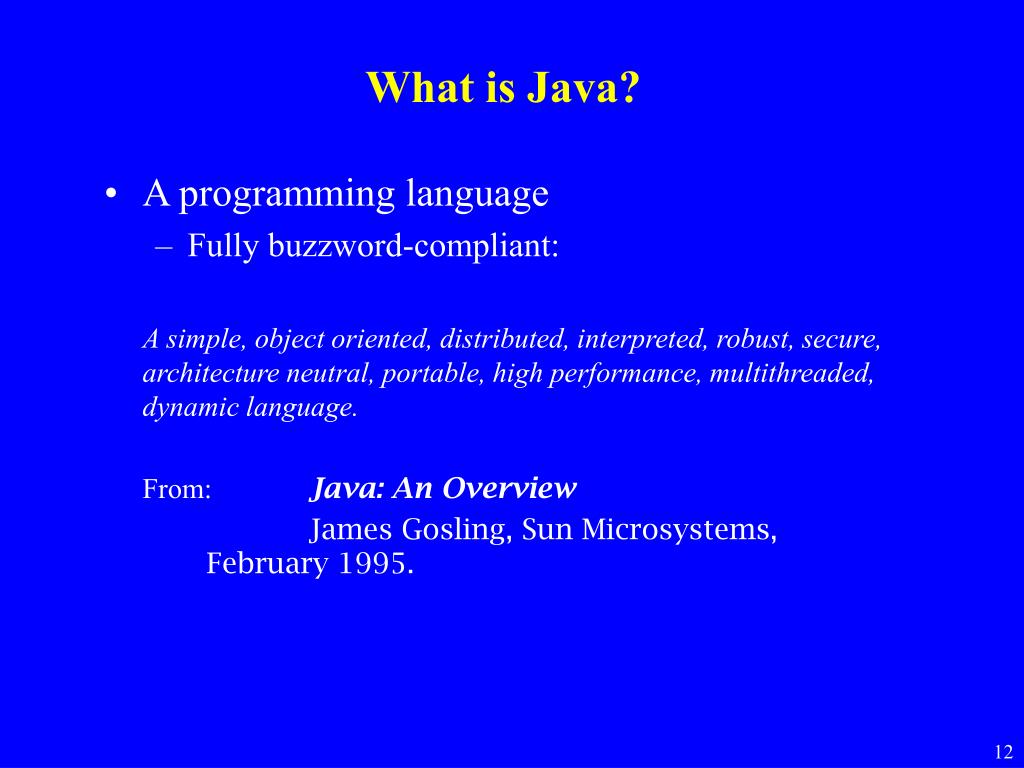 What is Java?

• A programming language
– Fully buzzword-compliant:

A simple, object oriented, distributed, interpreted, robust, secure, architecture neutral, portable, high performance, multithreaded, dynamic language.

From: Java: An Overview
James Gosling, Sun Microsystems, February 1995.

12